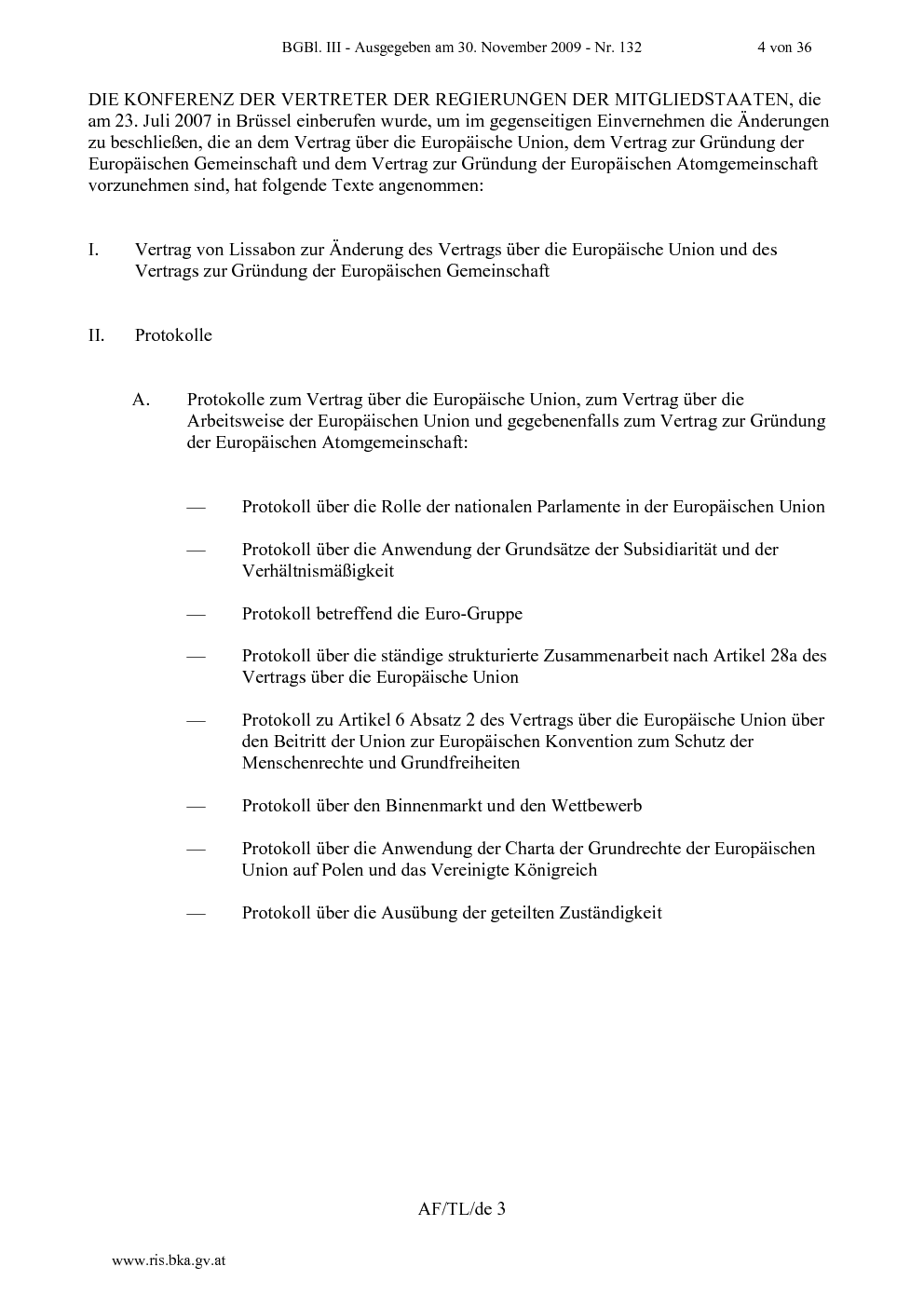 BGBl. III - Ausgegeben am 30. November 2009 - Nr. 132 4 von 36

DIE KONFERENZ DER VERTRETER DER REGIERUNGEN DER MITGLIEDSTAATEN, die am 23. Juli 2007 in Brüssel einberufen wurde, um im gegenseitigen Einvernehmen die Änderungen zu beschließen, die an dem Vertrag über die Europäische Union, dem Vertrag zur Gründung der Europäischen Gemeinschaft und dem Vertrag zur Gründung der Europäischen Atomgemeinschaft vorzunehmen sind, hat folgende Texte angenommen:

I. Vertrag von Lissabon zur Änderung des Vertrags über die Europäische Union und des Vertrags zur Gründung der Europäischen Gemeinschaft

II. Protokolle

A. Protokolle zum Vertrag über die Europäische Union, zum Vertrag über die Arbeitsweise der Europäischen Union und gegebenenfalls zum Vertrag zur Gründung der Europäischen Atomgemeinschaft:

— Protokoll über die Rolle der nationalen Parlamente in der Europäischen Union

— Protokoll über die Anwendung der Grundsätze der Subsidiarität und der Verhältnismäßigkeit

— Protokoll betreffend die Euro-Gruppe

— Protokoll über die ständige strukturierte Zusammenarbeit nach Artikel 28a des Vertrags über die Europäische Union

— Protokoll zu Artikel 6 Absatz 2 des Vertrags über die Europäische Union über den Beitritt der Union zur Europäischen Konvention zum Schutz der Menschenrechte und Grundfreiheiten

— Protokoll über den Binnenmarkt und den Wettbewerb

— Protokoll über die Anwendung der Charta der Grundrechte der Europäischen Union auf Polen und das Vereinigte Königreich

— Protokoll über die Ausübung der geteilten Zuständigkeit

AF/TL/de 3

www.ris.bka.gv.at